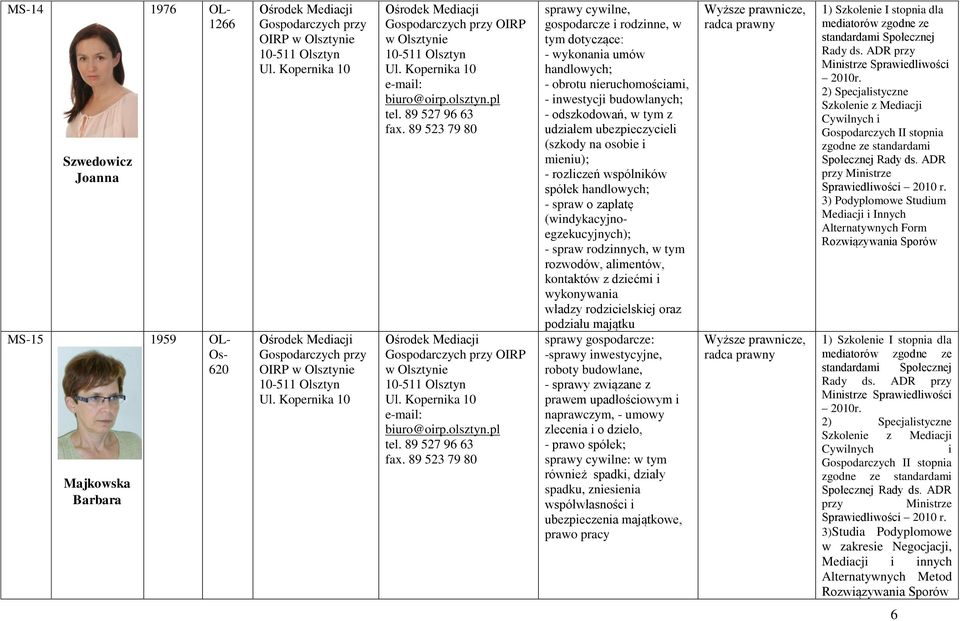 | MS-14 | Szwedowicz Joanna | 1976 | OL-1266 | Ośrodek Mediacji Gospodarczych przy OIRP w Olsztynie 10-511 Olsztyn Ul. Kopernika 10 | Ośrodek Mediacji Gospodarczych przy OIRP w Olsztynie 10-511 Olsztyn Ul. Kopernika 10 e-mail: biuro@oirp.olsztyn.pl tel. 89 527 96 63 fax. 89 523 79 80 | sprawy cywilne, gospodarcze i rodzinne, w tym dotyczące: - wykonania umów handlowych; - obrotu nieruchomościami, - inwestycji budowlanych; - odszkodowań, w tym z udziałem ubezpieczycieli (szkody na osobie i mieniu); - rozliczeń wspólników spółek handlowych; - spraw o zapłatę (windykacyjno-egzekucyjnych); - spraw rodzinnych, w tym rozwodów, alimentów, kontaktów z dziećmi i wykonywania władzy rodzicielskiej oraz podziału majątku | Wyższe prawnicze, radca prawny | 1) Szkolenie I stopnia dla mediatorów zgodne ze standardami Społecznej Rady ds. ADR przy Ministrze Sprawiedliwości – 2010r. 2) Specjalistyczne Szkolenie z Mediacji Cywilnych i Gospodarczych II stopnia zgodne ze standardami Społecznej Rady ds. ADR przy Ministrze Sprawiedliwości – 2010 r. 3) Podyplomowe Studium Mediacji i Innych Alternatywnych Form Rozwiązywania Sporów |
|---|---|---|---|---|---|---|---|---|
| MS-15 | Majkowska Barbara | 1959 | OL-Os-620 | Ośrodek Mediacji Gospodarczych przy OIRP w Olsztynie 10-511 Olsztyn Ul. Kopernika 10 | Ośrodek Mediacji Gospodarczych przy OIRP w Olsztynie 10-511 Olsztyn Ul. Kopernika 10 e-mail: biuro@oirp.olsztyn.pl tel. 89 527 96 63 fax. 89 523 79 80 | sprawy gospodarcze: -sprawy inwestycyjne, roboty budowlane, - sprawy związane z prawem upadłościowym i naprawczym, - umowy zlecenia i o dzieło, - prawo spółek; sprawy cywilne: w tym również spadki, działy spadku, zniesienia współwłasności i ubezpieczenia majątkowe, prawo pracy | Wyższe prawnicze, radca prawny | 1) Szkolenie I stopnia dla mediatorów zgodne ze standardami Społecznej Rady ds. ADR przy Ministrze Sprawiedliwości – 2010r. 2) Specjalistyczne Szkolenie z Mediacji Cywilnych i Gospodarczych II stopnia zgodne ze standardami Społecznej Rady ds. ADR przy Ministrze Sprawiedliwości – 2010 r. 3)Studia Podyplomowe w zakresie Negocjacji, Mediacji i innych Alternatywnych Metod Rozwiązywania Sporów |

6